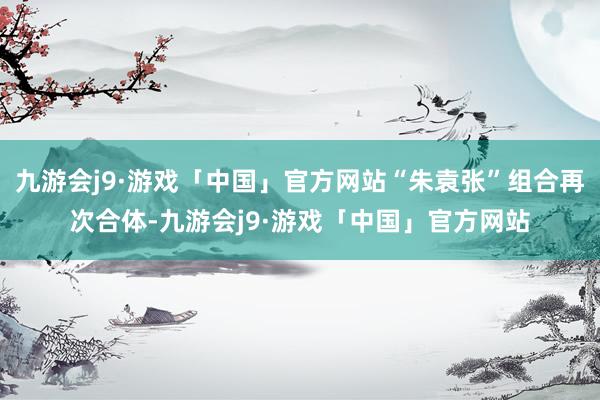 九游会j9·游戏「中国」官方网站“朱袁张”组合再次合体-九游会j9·游戏「中国」官方网站